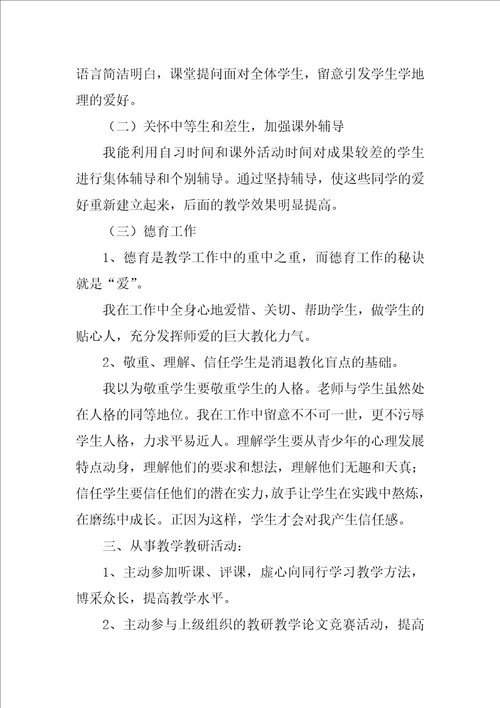 语言简洁明白，课堂提问面对全体学生，留意引发学生学地理的爱好。

（二）关怀中等生和差生，加强课外辅导

我能利用自习时间和课外活动时间对成果较差的学生进行集体辅导和个别辅导。通过坚持辅导，使这些同学的爱好重新建立起来，后面的教学效果明显提高。

（三）德育工作

1、德育是教学工作中的重中之重，而德育工作的秘诀就是“爱”。

我在工作中全身心地爱惜、关切、帮助学生，做学生的贴心人，充分发挥师爱的巨大教化力气。

2、敬重、理解、信任学生是消退教化盲点的基础。

我以为敬重学生要敬重学生的人格。老师与学生虽然处在人格的同等地位。我在工作中留意不不可一世，更不污辱学生人格，力求平易近人。理解学生要从青少年的心理发展特点动身，理解他们的要求和想法，理解他们无趣和天真；信任学生要信任他们的潜在实力，放手让学生在实践中熬炼，在磨练中成长。正因为这样，学生才会对我产生信任感。

三、从事教学教研活动：

1、主动参加听课、评课，虚心向同行学习教学方法，博采众长，提高教学水平。

2、主动参与上级组织的教研教学论文竞赛活动，提高